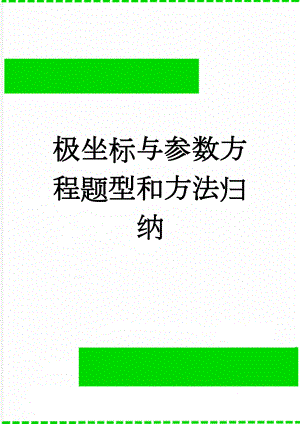 极坐标与参数方程题型和方法归纳